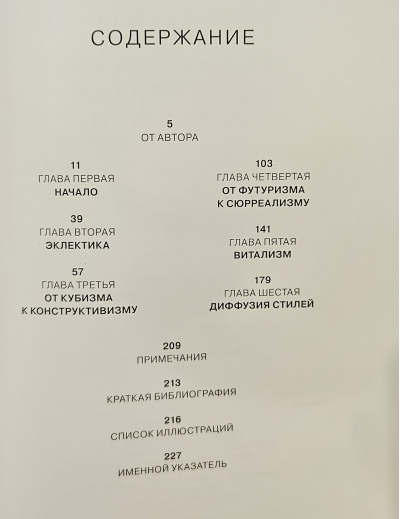 СОДЕРЖАНИЕ

5
ОТ АВТОРА

11
ГЛАВА ПЕРВАЯ
НАЧАЛО

39
ГЛАВА ВТОРАЯ
ЭКЛЕКТИКА

57
ГЛАВА ТРЕТЬЯ
ОТ КУБИЗМА
К КОНСТРУКТИВИЗМУ

103
ГЛАВА ЧЕТВЕРТАЯ
ОТ ФУТУРИЗМА
К СЮРРЕАЛИЗМУ

141
ГЛАВА ПЯТАЯ
ВИТАЛИЗМ

179
ГЛАВА ШЕСТАЯ
ДИФФУЗИЯ СТИЛЕЙ

209
ПРИМЕЧАНИЯ

213
КРАТКАЯ БИБЛИОГРАФИЯ

216
СПИСОК ИЛЛЮСТРАЦИЙ

227
ИМЕННОЙ УКАЗАТЕЛЬ